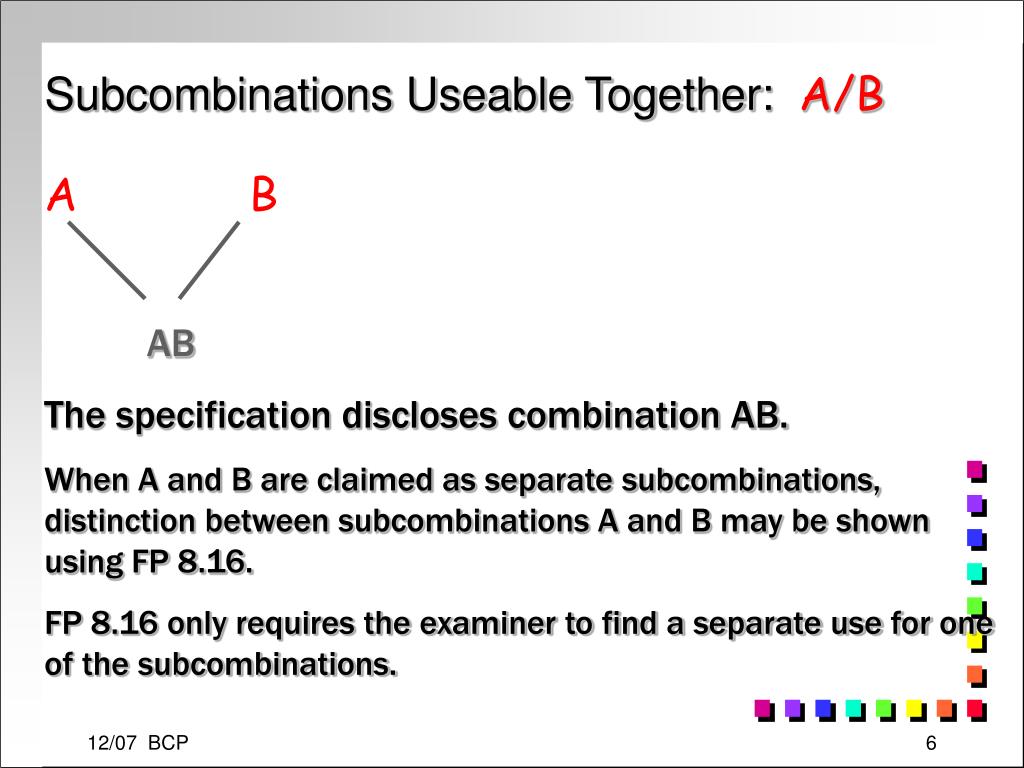 Subcombinations Useable Together: A/B

A B

AB

The specification discloses combination AB.

When A and B are claimed as separate subcombinations, distinction between subcombinations A and B may be shown using FP 8.16.

FP 8.16 only requires the examiner to find a separate use for one of the subcombinations.

12/07 BCP

6